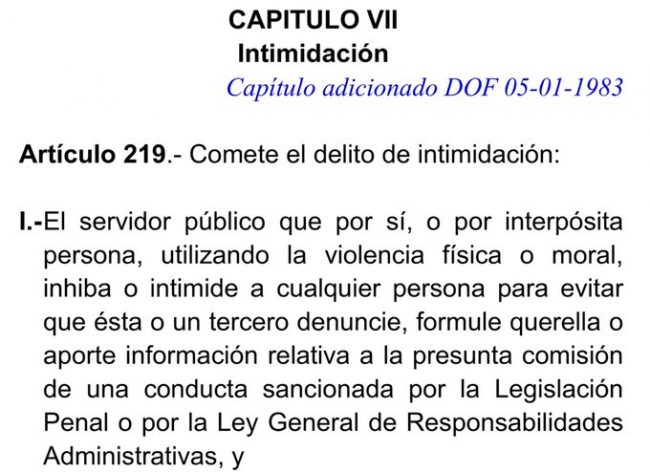 CAPITULO VII
Intimidación
Capítulo adicionado DOF 05-01-1983

Artículo 219.- Comete el delito de intimidación:

I.-El servidor público que por sí, o por interpósita persona, utilizando la violencia física o moral, inhiba o intimide a cualquier persona para evitar que ésta o un tercero denuncie, formule querella o aporte información relativa a la presunta comisión de una conducta sancionada por la Legislación Penal o por la Ley General de Responsabilidades Administrativas, y